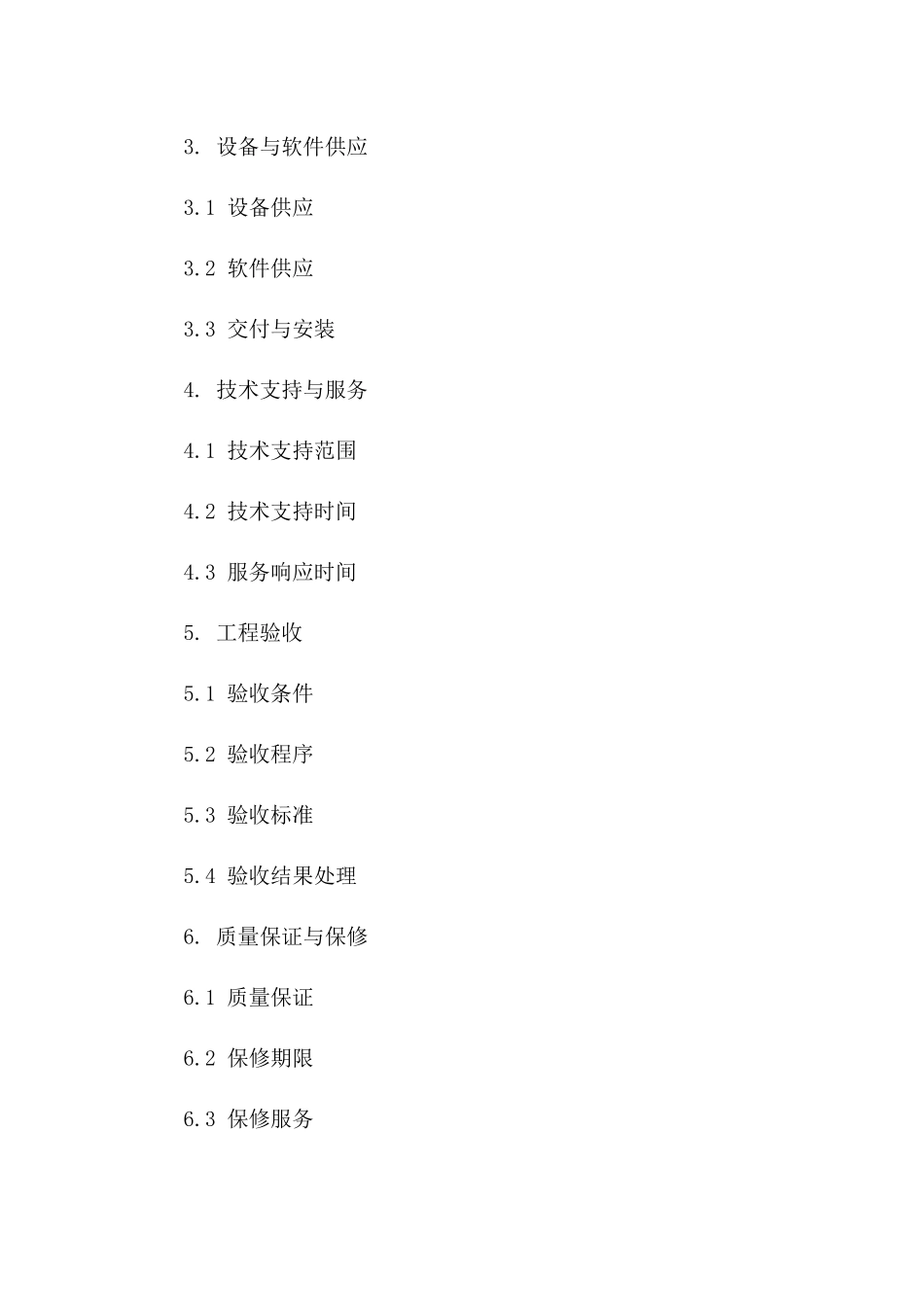 3. 设备与软件供应

3.1 设备供应

3.2 软件供应

3.3 交付与安装

4. 技术支持与服务

4.1 技术支持范围

4.2 技术支持时间

4.3 服务响应时间

5. 工程验收

5.1 验收条件

5.2 验收程序

5.3 验收标准

5.4 验收结果处理

6. 质量保证与保修

6.1 质量保证

6.2 保修期限

6.3 保修服务